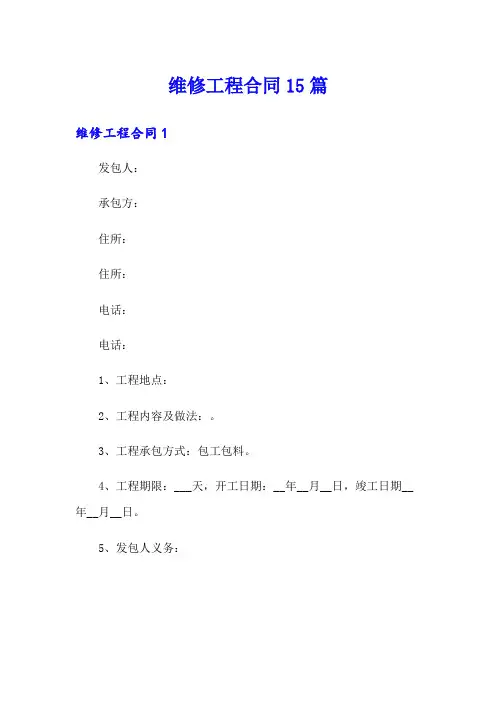 维修工程合同15篇

维修工程合同1

发包人：

承包方：

住所：

住所：

电话：

电话：

1、工程地点：

2、工程内容及做法：。

3、工程承包方式：包工包料。

4、工程期限：___天，开工日期：__年__月__日，竣工日期__年__月__日。

5、发包人义务：